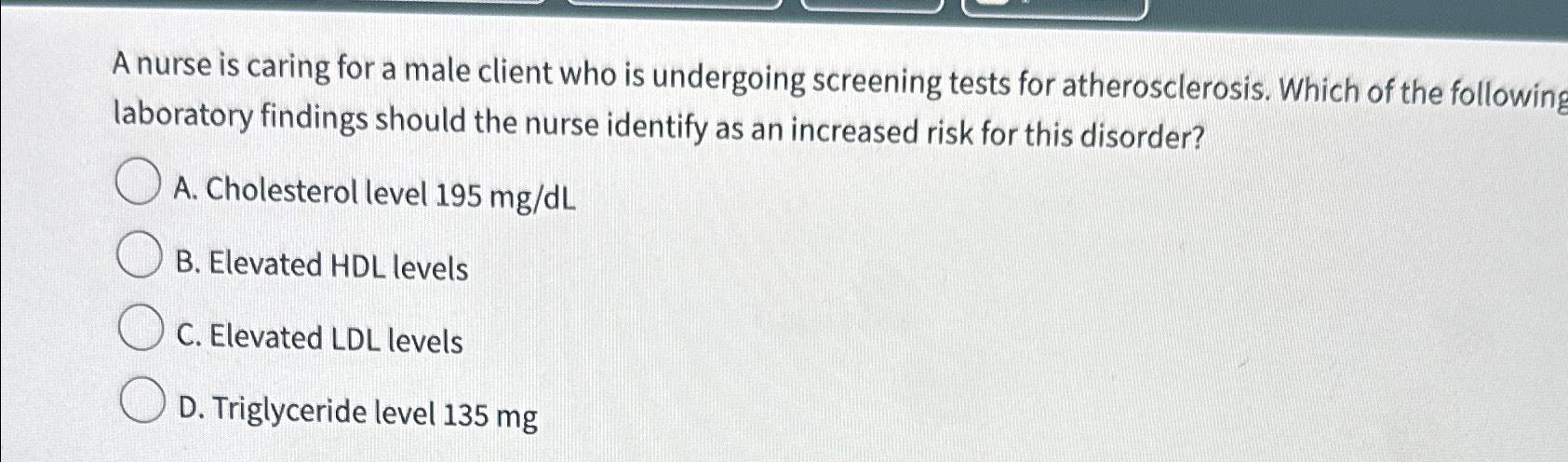 A nurse is caring for a male client who is undergoing screening tests for atherosclerosis. Which of the following laboratory findings should the nurse identify as an increased risk for this disorder?

A. Cholesterol level 195 mg/dL

B. Elevated HDL levels

C. Elevated LDL levels

D. Triglyceride level 135 mg